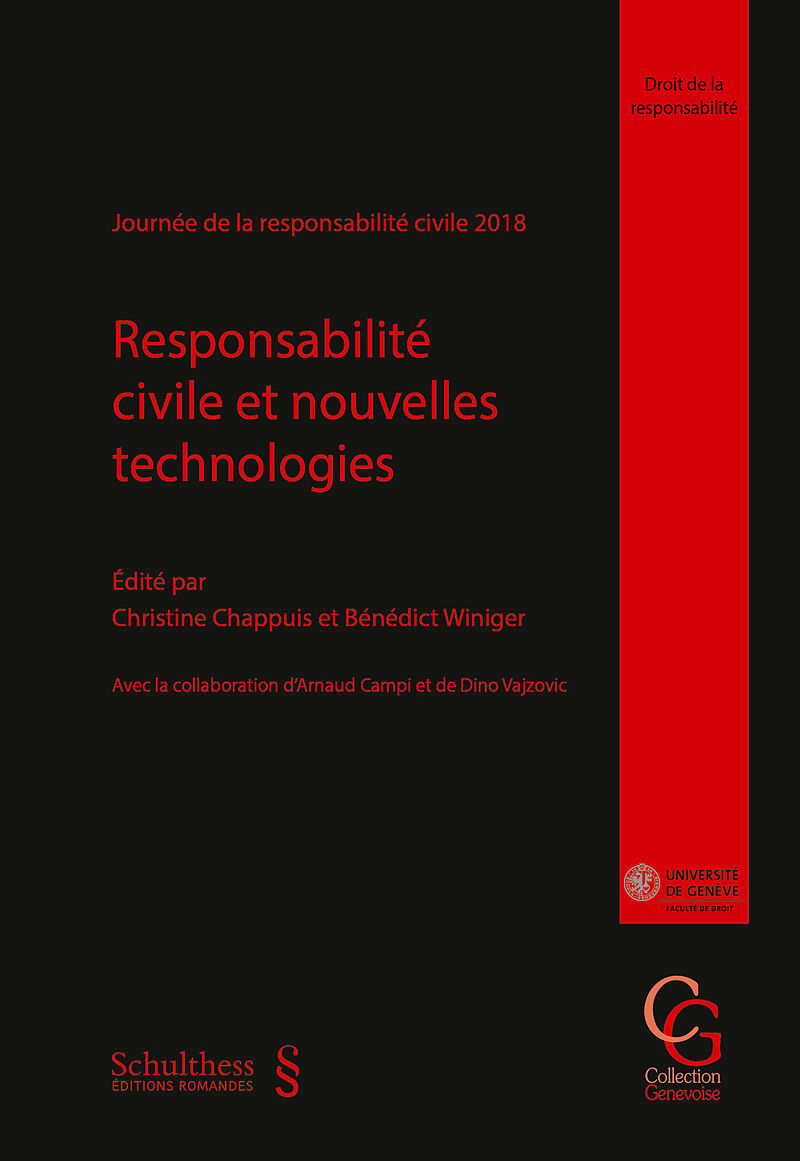 Droit de la responsabilité

Journée de la responsabilité civile 2018

Responsabilité civile et nouvelles technologies

Édité par
Christine Chappuis et Bénédict Winiger

Avec la collaboration d'Arnaud Campi et de Dino Vajzovic

UNIVERSITÉ DE GENÈVE
FACULTÉ DE DROIT

Schulthess §
ÉDITIONS ROMANDES

CG
Collection Genevoise